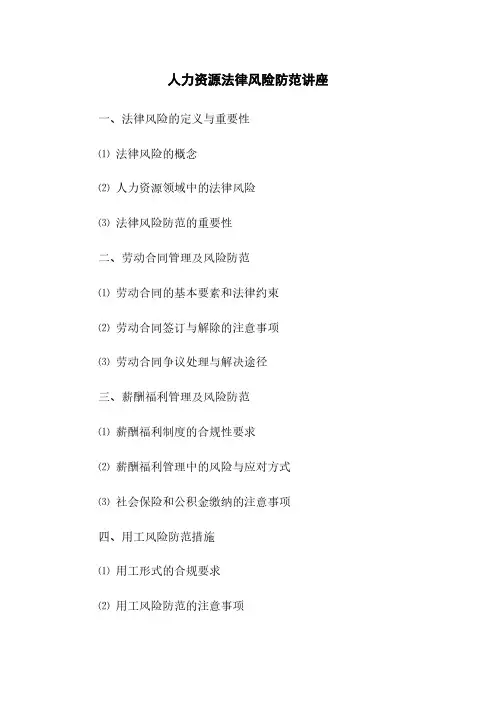 人力资源法律风险防范讲座

一、法律风险的定义与重要性

⑴ 法律风险的概念

⑵ 人力资源领域中的法律风险

⑶ 法律风险防范的重要性

二、劳动合同管理及风险防范

⑴ 劳动合同的基本要素和法律约束

⑵ 劳动合同签订与解除的注意事项

⑶ 劳动合同争议处理与解决途径

三、薪酬福利管理及风险防范

⑴ 薪酬福利制度的合规性要求

⑵ 薪酬福利管理中的风险与应对方式

⑶ 社会保险和公积金缴纳的注意事项

四、用工风险防范措施

⑴ 用工形式的合规要求

⑵ 用工风险防范的注意事项